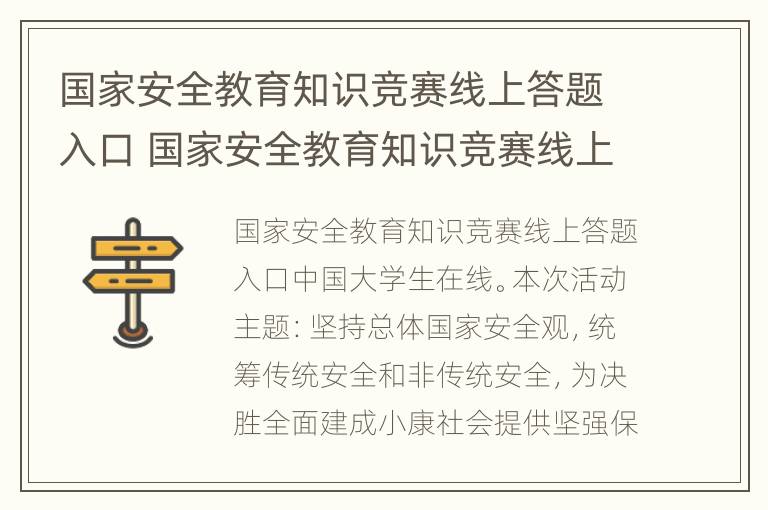 国家安全教育知识竞赛线上答题入口 国家安全教育知识竞赛线上

国家安全教育知识竞赛线上答题入口中国大学生在线。本次活动主题: 坚持总体国家安全观, 统筹传统安全和非传统安全, 为决胜全面建成小康社会提供坚强保